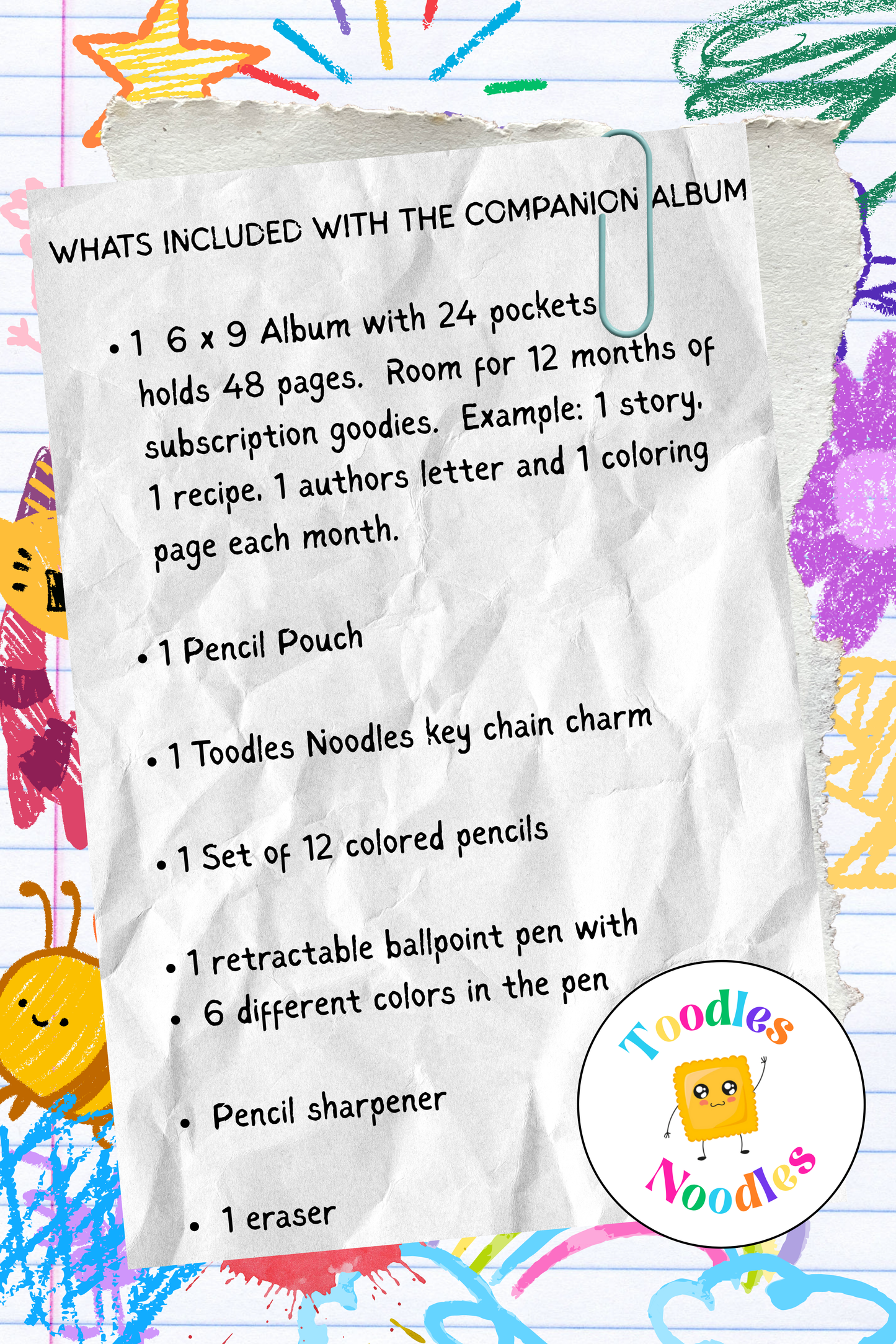 WHATS INCLUDED WITH THE COMPANION ALBUM

• 1 6 x 9 Album with 24 pockets holds 48 pages. Room for 12 months of subscription goodies. Example: 1 story, 1 recipe, 1 authors letter and 1 coloring page each month.

• 1 Pencil Pouch

• 1 Toodles Noodles key chain charm

• 1 Set of 12 colored pencils

• 1 retractable ballpoint pen with
• 6 different colors in the pen

• Pencil sharpener

• 1 eraser

Toodles Noodles